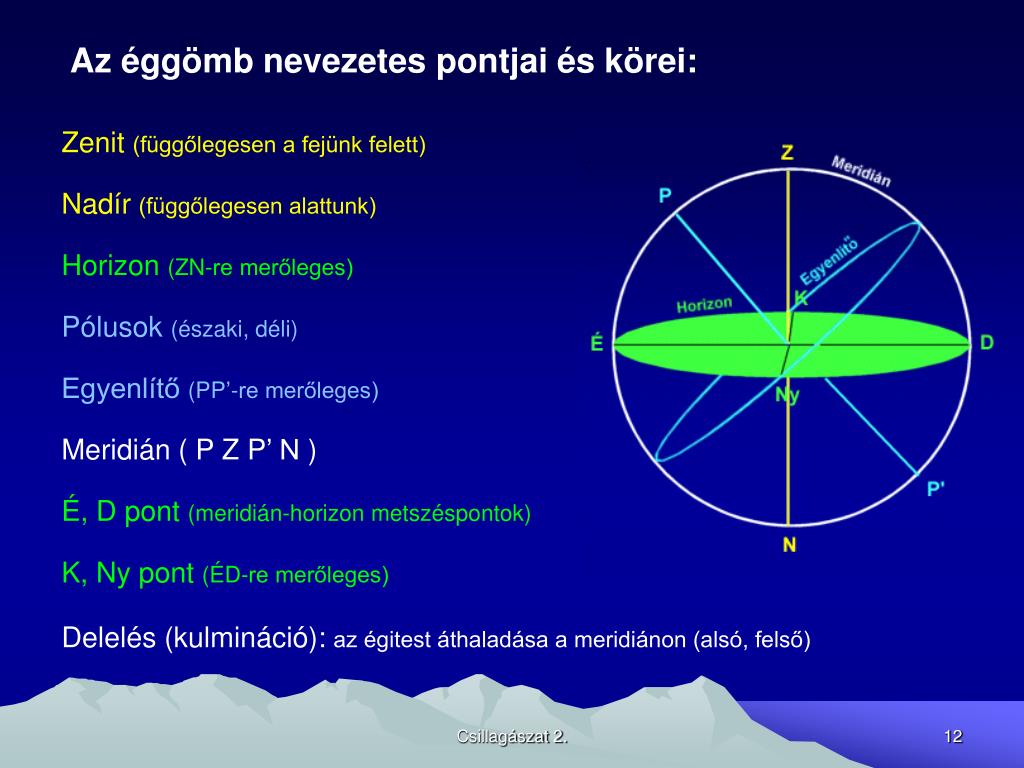 Az éggömb nevezetes pontjai és körei:

Zenit (függőlegesen a fejünk felett)

Nadír (függőlegesen alattunk)

Horizon (ZN-re merőleges)

Pólusok (északi, déli)

Egyenlítő (PP’-re merőleges)

Meridián ( P Z P’ N )

É, D pont (meridián-horizon metszéspontok)

K, Ny pont (ÉD-re merőleges)

Delelés (kulmináció): az égitest áthaladása a meridiánon (alsó, felső)

Z
Meridián
P
Egyenlítő
Horizon
K
É
D
Ny
P'
N

Csillagászat 2.

12